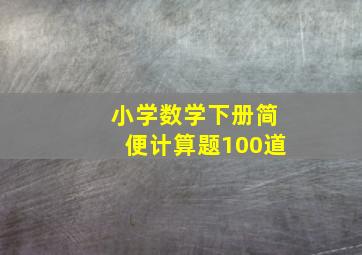 小学数学下册简便计算题100道